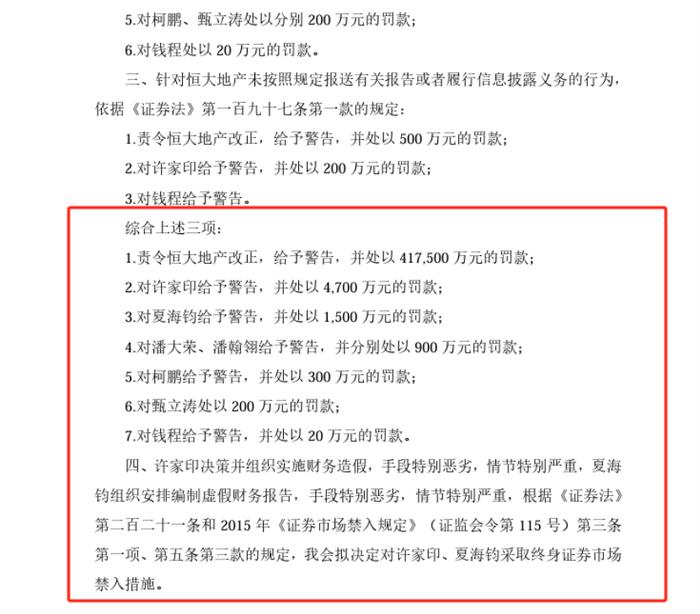 5.对柯鹏、甄立涛处以分别 200 万元的罚款；

6.对钱程处以 20 万元的罚款。

三、针对恒大地产未按照规定报送有关报告或者履行信息披露义务的行为，依据《证券法》第一百九十七条第一款的规定：

1.责令恒大地产改正，给予警告，并处以 500 万元的罚款；

2.对许家印给予警告，并处以 200 万元的罚款；

3.对钱程给予警告。

综合上述三项：

1.责令恒大地产改正，给予警告，并处以 417,500 万元的罚款；

2.对许家印给予警告，并处以 4,700 万元的罚款；

3.对夏海钧给予警告，并处以 1,500 万元的罚款；

4.对潘大荣、潘翰翎给予警告，并分别处以 900 万元的罚款；

5.对柯鹏给予警告，并处以 300 万元的罚款；

6.对甄立涛处以 200 万元的罚款；

7.对钱程给予警告，并处以 20 万元的罚款。

四、许家印决策并组织实施财务造假，手段特别恶劣，情节特别严重，夏海钧组织安排编制虚假财务报告，手段特别恶劣，情节特别严重，根据《证券法》第二百二十一条和 2015 年《证券市场禁入规定》（证监会令第 115 号）第三条第一项、第五条第三款的规定，我会拟决定对许家印、夏海钧采取终身证券市场禁入措施。